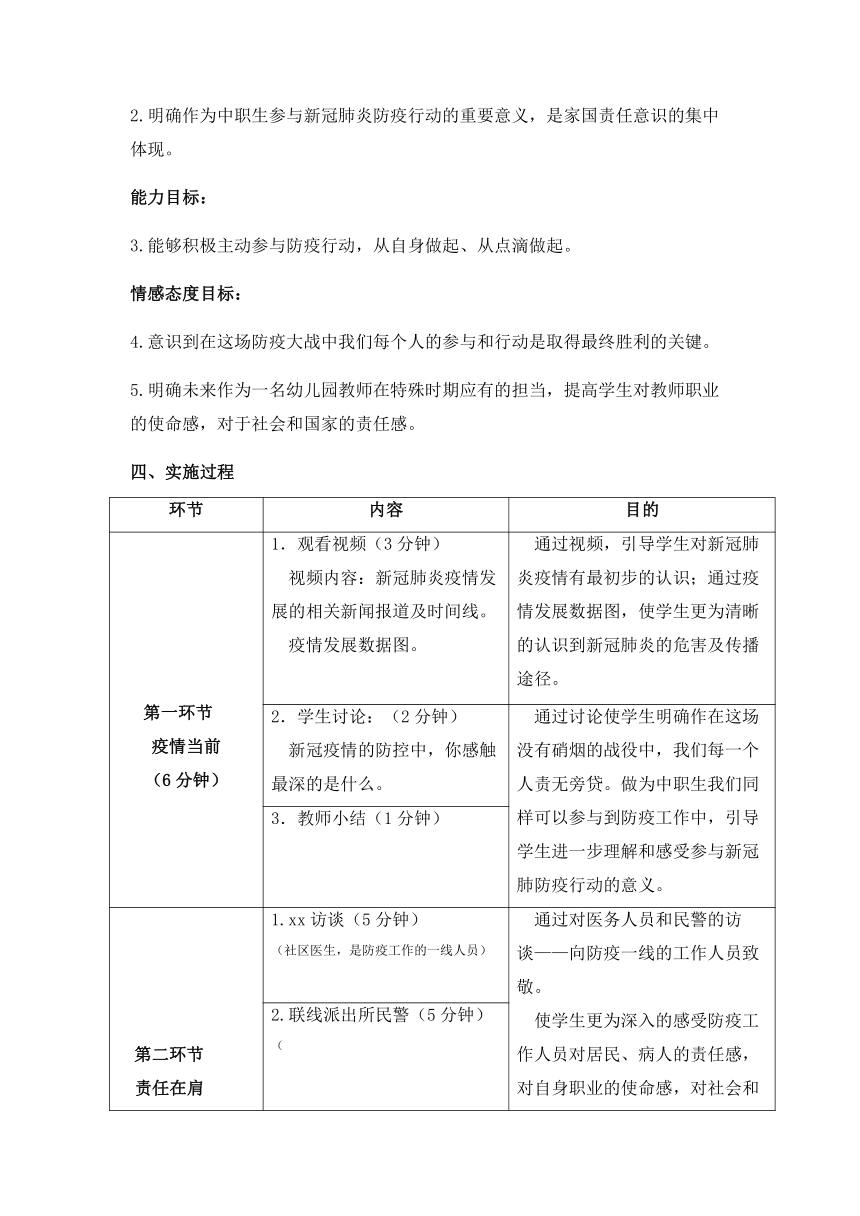 2.明确作为中职生参与新冠肺炎防疫行动的重要意义，是家国责任意识的集中体现。

能力目标：

3.能够积极主动参与防疫行动，从自身做起、从点滴做起。

情感态度目标：

4.意识到在这场防疫大战中我们每个人的参与和行动是取得最终胜利的关键。

5.明确未来作为一名幼儿园教师在特殊时期应有的担当，提高学生对教师职业的使命感，对于社会和国家的责任感。

四、实施过程

| 环节 | 内容 | 目的 |
|---|---|---|
| 第一环节 疫情当前 （6分钟） | 1. 观看视频（3分钟） 视频内容：新冠肺炎疫情发展的相关新闻报道及时间线。 疫情发展数据图。 | 通过视频，引导学生对新冠肺炎疫情有最初步的认识；通过疫情发展数据图，使学生更为清晰的认识到新冠肺炎的危害及传播途径。 |
| | 2. 学生讨论：（2分钟） 新冠疫情的防控中，你感触最深的是什么。 | 通过讨论使学生明确作在这场没有硝烟的战役中，我们每一个人责无旁贷。做为中职生我们同样可以参与到防疫工作中，引导学生进一步理解和感受参与新冠肺防疫行动的意义。 |
| | 3. 教师小结（1分钟） | |
| 第二环节 责任在肩 | 1.xx访谈（5分钟） （社区医生，是防疫工作的一线人员） | 通过对医务人员和民警的访谈——向防疫一线的工作人员致敬。 使学生更为深入的感受防疫工作人员对居民、病人的责任感，对自身职业的使命感，对社会和 |
| | 2.联线派出所民警（5分钟） （ | |